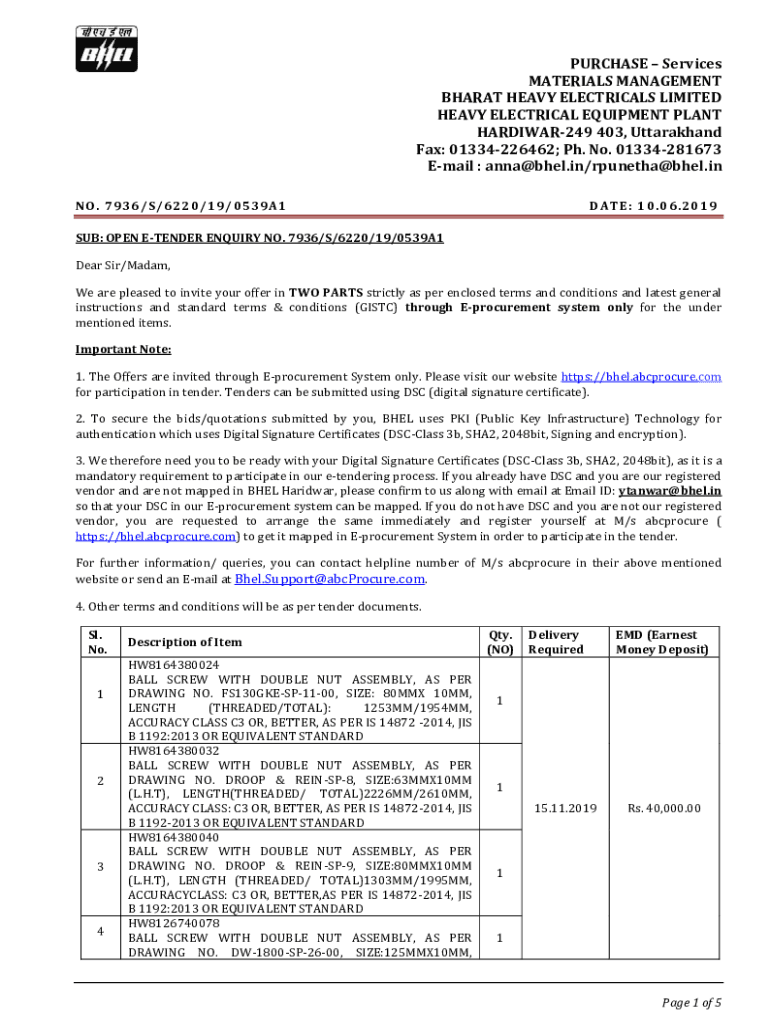 बी एच ई एल
BHEL

PURCHASE – Services
MATERIALS MANAGEMENT
BHARAT HEAVY ELECTRICALS LIMITED
HEAVY ELECTRICAL EQUIPMENT PLANT
HARDIWAR-249 403, Uttarakhand
Fax: 01334-226462; Ph. No. 01334-281673
E-mail : anna@bhel.in/rpunetha@bhel.in

NO. 7936/S/6220/19/0539A1

DATE: 10.06.2019

SUB: OPEN E-TENDER ENQUIRY NO. 7936/S/6220/19/0539A1

Dear Sir/Madam,

We are pleased to invite your offer in TWO PARTS strictly as per enclosed terms and conditions and latest general instructions and standard terms & conditions (GISTC) through E-procurement system only for the under mentioned items.

Important Note:

1. The Offers are invited through E-procurement System only. Please visit our website https://bhel.abcprocure.com for participation in tender. Tenders can be submitted using DSC (digital signature certificate).

2. To secure the bids/quotations submitted by you, BHEL uses PKI (Public Key Infrastructure) Technology for authentication which uses Digital Signature Certificates (DSC-Class 3b, SHA2, 2048bit, Signing and encryption).

3. We therefore need you to be ready with your Digital Signature Certificates (DSC-Class 3b, SHA2, 2048bit), as it is a mandatory requirement to participate in our e-tendering process. If you already have DSC and you are our registered vendor and are not mapped in BHEL Haridwar, please confirm to us along with email at Email ID: ytanwar@bhel.in so that your DSC in our E-procurement system can be mapped. If you do not have DSC and you are not our registered vendor, you are requested to arrange the same immediately and register yourself at M/s abcprocure ( https://bhel.abcprocure.com) to get it mapped in E-procurement System in order to participate in the tender.

For further information/ queries, you can contact helpline number of M/s abcprocure in their above mentioned website or send an E-mail at Bhel.Support@abcProcure.com.

4. Other terms and conditions will be as per tender documents.

| Sl. No. | Description of Item | Qty. (NO) | Delivery Required | EMD (Earnest Money Deposit) |
|---|---|---|---|---|
| 1 | HW8164380024 BALL SCREW WITH DOUBLE NUT ASSEMBLY, AS PER DRAWING NO. FS130GKE-SP-11-00, SIZE: 80MMX 10MM, LENGTH (THREADED/TOTAL): 1253MM/1954MM, ACCURACY CLASS C3 OR, BETTER, AS PER IS 14872 -2014, JIS B 1192:2013 OR EQUIVALENT STANDARD | 1 | 15.11.2019 | Rs. 40,000.00 |
| 2 | HW8164380032 BALL SCREW WITH DOUBLE NUT ASSEMBLY, AS PER DRAWING NO. DROOP & REIN-SP-8, SIZE:63MMX10MM (L.H.T), LENGTH(THREADED/ TOTAL)2226MM/2610MM, ACCURACY CLASS: C3 OR, BETTER, AS PER IS 14872-2014, JIS B 1192-2013 OR EQUIVALENT STANDARD | 1 | | |
| 3 | HW8164380040 BALL SCREW WITH DOUBLE NUT ASSEMBLY, AS PER DRAWING NO. DROOP & REIN-SP-9, SIZE:80MMX10MM (L.H.T), LENGTH (THREADED/ TOTAL)1303MM/1995MM, ACCURACYCLASS: C3 OR, BETTER,AS PER IS 14872-2014, JIS B 1192:2013 OR EQUIVALENT STANDARD | 1 | | |
| 4 | HW8126740078 BALL SCREW WITH DOUBLE NUT ASSEMBLY, AS PER DRAWING NO. DW-1800-SP-26-00, SIZE:125MMX10MM, | 1 | | |

Page 1 of 5